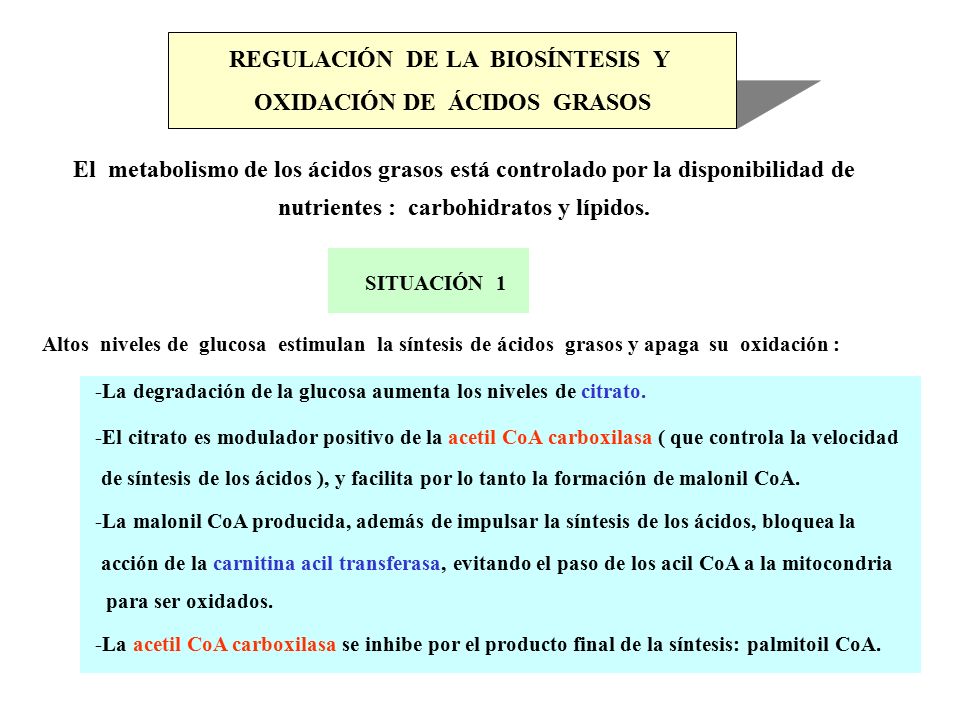 REGULACIÓN DE LA BIOSÍNTESIS Y OXIDACIÓN DE ÁCIDOS GRASOS

El metabolismo de los ácidos grasos está controlado por la disponibilidad de nutrientes : carbohidratos y lípidos.

SITUACIÓN 1

Altos niveles de glucosa estimulan la síntesis de ácidos grasos y apaga su oxidación :

-La degradación de la glucosa aumenta los niveles de citrato.

-El citrato es modulador positivo de la acetil CoA carboxilasa ( que controla la velocidad de síntesis de los ácidos ), y facilita por lo tanto la formación de malonil CoA.

-La malonil CoA producida, además de impulsar la síntesis de los ácidos, bloquea la acción de la carnitina acil transferasa, evitando el paso de los acil CoA a la mitocondria para ser oxidados.

-La acetil CoA carboxilasa se inhibe por el producto final de la síntesis: palmitoil CoA.